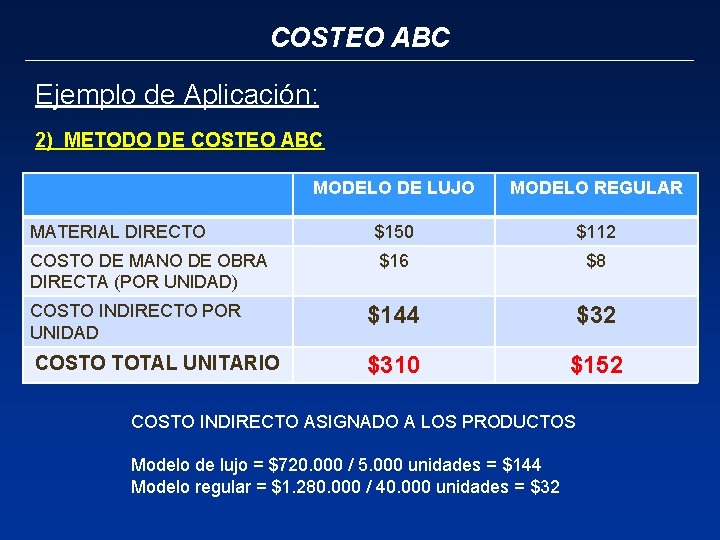 COSTEO ABC

Ejemplo de Aplicación:

2) METODO DE COSTEO ABC

|  | MODELO DE LUJO | MODELO REGULAR |
|---|---|---|
| MATERIAL DIRECTO | $150 | $112 |
| COSTO DE MANO DE OBRA DIRECTA (POR UNIDAD) | $16 | $8 |
| COSTO INDIRECTO POR UNIDAD | $144 | $32 |
| COSTO TOTAL UNITARIO | $310 | $152 |

COSTO INDIRECTO ASIGNADO A LOS PRODUCTOS

Modelo de lujo = $720.000 / 5.000 unidades = $144
Modelo regular = $1.280.000 / 40.000 unidades = $32